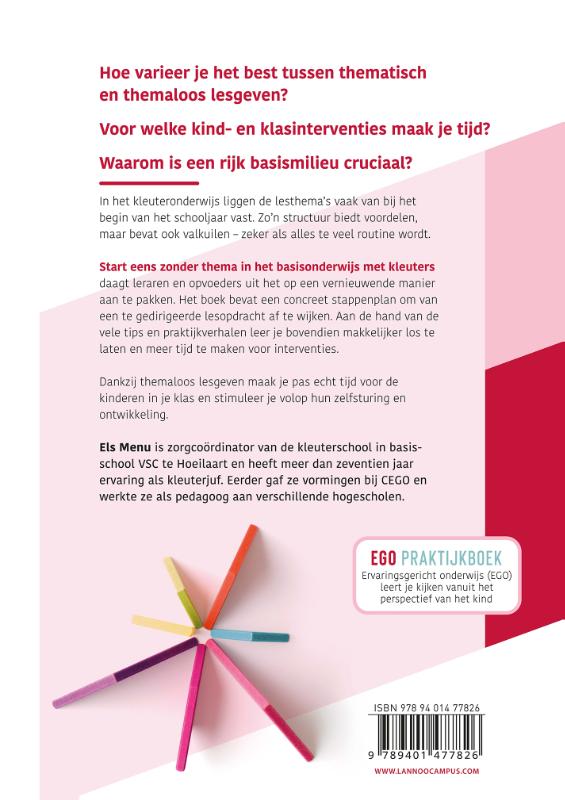 Hoe varieer je het best tussen thematisch en themaloos lesgeven?

Voor welke kind- en klasinterventies maak je tijd?

Waarom is een rijk basismilieu cruciaal?

In het kleuteronderwijs liggen de lesthema's vaak van bij het begin van het schooljaar vast. Zo'n structuur biedt voordelen, maar bevat ook valkuilen – zeker als alles te veel routine wordt.

Start eens zonder thema in het basisonderwijs met kleuters daagt leraren en opvoeders uit het op een vernieuwende manier aan te pakken. Het boek bevat een concreet stappenplan om van een te gedirigeerde lesopdracht af te wijken. Aan de hand van de vele tips en praktijkverhalen leer je bovendien makkelijker los te laten en meer tijd te maken voor interventies.

Dankzij themaloos lesgeven maak je pas echt tijd voor de kinderen in je klas en stimuleer je volop hun zelfsturing en ontwikkeling.

Els Menu is zorgcoördinator van de kleuterschool in basisschool VSC te Hoeilaart en heeft meer dan zeventien jaar ervaring als kleuterjuf. Eerder gaf ze vormingen bij CEGO en werkte ze als pedagoog aan verschillende hogescholen.

EGO PRAKTIJKBOEK
Ervaringsgericht onderwijs (EGO) leert je kijken vanuit het perspectief van het kind

ISBN 978 94 014 77826
9 789401 477826
WWW.LANNOOCAMPUS.COM